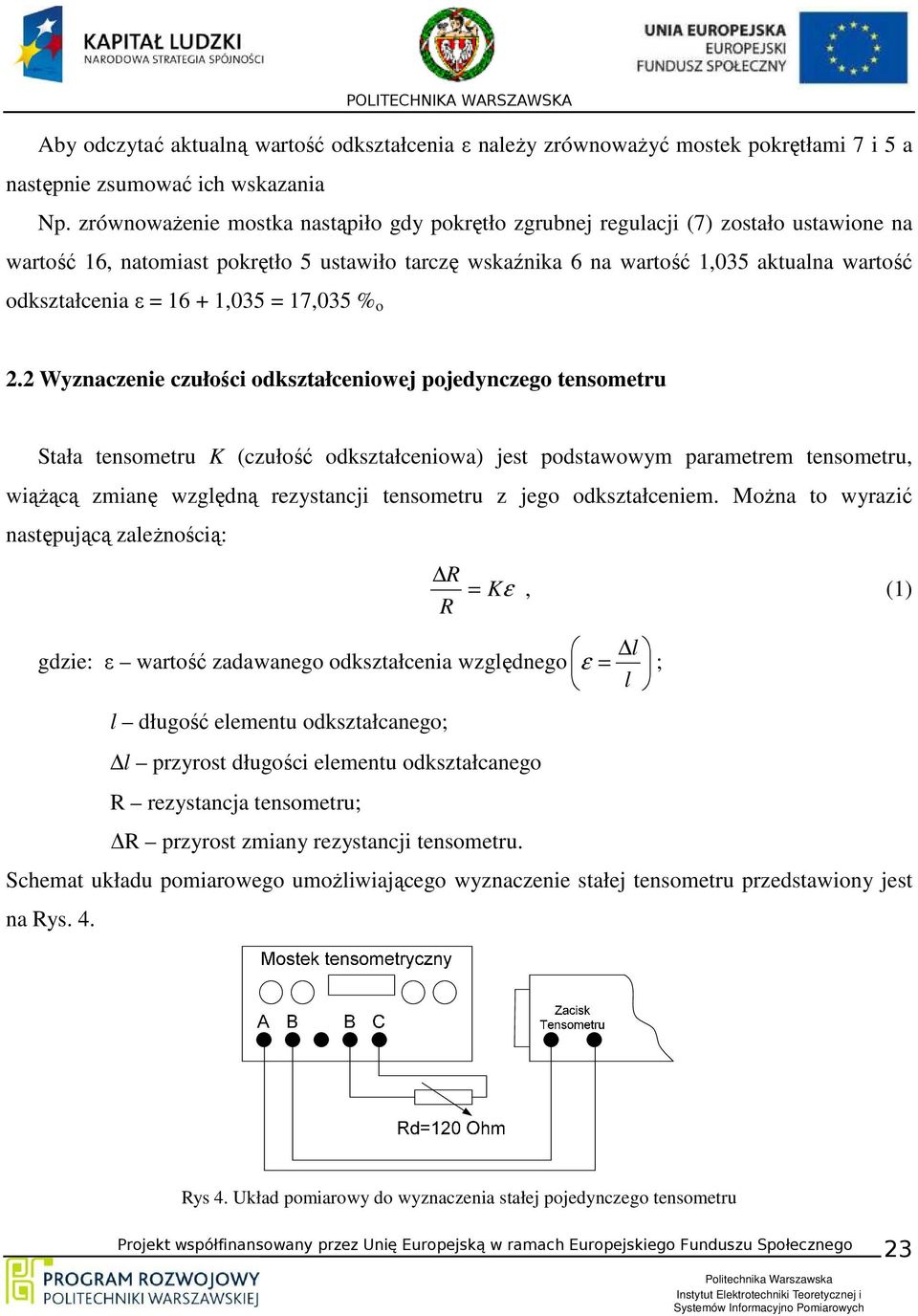 KAPITAŁ LUDZKI
NARODOWA STRATEGIA SPÓJNOŚCI

UNIA EUROPEJSKA
EUROPEJSKI
FUNDUSZ SPOŁECZNY

POLITECHNIKA WARSZAWSKA

Aby odczytać aktualną wartość odkształcenia ε należy zrównoważyć mostek pokrętłami 7 i 5 a następnie zsumować ich wskazania

Np. zrównoważenie mostka nastąpiło gdy pokrętło zgrubnej regulacji (7) zostało ustawione na wartość 16, natomiast pokrętło 5 ustawiło tarczę wskaźnika 6 na wartość 1,035 aktualna wartość odkształcenia ε = 16 + 1,035 = 17,035 %o

2.2 Wyznaczenie czułości odkształceniowej pojedynczego tensometru

Stała tensometru $K$ (czułość odkształceniowa) jest podstawowym parametrem tensometru, wiążącą zmianę względną rezystancji tensometru z jego odkształceniem. Można to wyrazić następującą zależnością:

$\frac{\Delta R}{R} = K\varepsilon$ , (1)

gdzie: ε – wartość zadawanego odkształcenia względnego $\left(\varepsilon = \frac{\Delta l}{l}\right)$;

$l$ – długość elementu odkształcanego;

$\Delta l$ – przyrost długości elementu odkształcanego

R – rezystancja tensometru;

ΔR – przyrost zmiany rezystancji tensometru.

Schemat układu pomiarowego umożliwiającego wyznaczenie stałej tensometru przedstawiony jest na Rys. 4.

Mostek tensometryczny
A B B C
Zacisk Tensometru
Rd=120 Ohm

Rys 4. Układ pomiarowy do wyznaczenia stałej pojedynczego tensometru

Projekt współfinansowany przez Unię Europejską w ramach Europejskiego Funduszu Społecznego 23

PROGRAM ROZWOJOWY POLITECHNIKI WARSZAWSKIEJ

Politechnika Warszawska
Instytut Elektrotechniki Teoretycznej i Systemów Informacyjno Pomiarowych